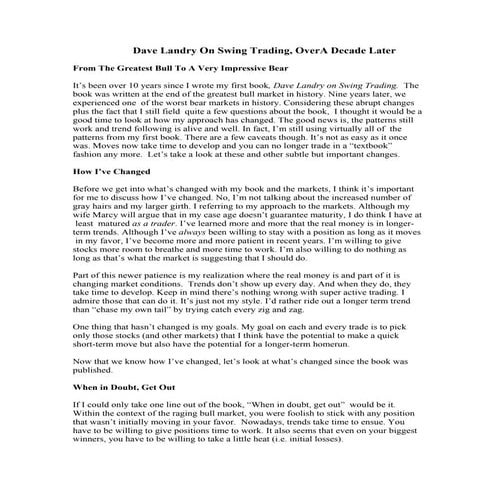 Dave Landry On Swing Trading, OverA Decade Later

From The Greatest Bull To A Very Impressive Bear

It's been over 10 years since I wrote my first book, Dave Landry on Swing Trading. The book was written at the end of the greatest bull market in history. Nine years later, we experienced one of the worst bear markets in history. Considering these abrupt changes plus the fact that I still field quite a few questions about the book, I thought it would be a good time to look at how my approach has changed. The good news is, the patterns still work and trend following is alive and well. In fact, I'm still using virtually all of the patterns from my first book. There are a few caveats though. It's not as easy as it once was. Moves now take time to develop and you can no longer trade in a "textbook" fashion any more. Let's take a look at these and other subtle but important changes.

How I've Changed

Before we get into what's changed with my book and the markets, I think it's important for me to discuss how I've changed. No, I'm not talking about the increased number of gray hairs and my larger girth. I referring to my approach to the markets. Although my wife Marcy will argue that in my case age doesn't guarantee maturity, I do think I have at least matured as a trader. I've learned more and more that the real money is in longer-term trends. Although I've always been willing to stay with a position as long as it moves in my favor, I've become more and more patient in recent years. I'm willing to give stocks more room to breathe and more time to work. I'm also willing to do nothing as long as that's what the market is suggesting that I should do.

Part of this newer patience is my realization where the real money is and part of it is changing market conditions. Trends don't show up every day. And when they do, they take time to develop. Keep in mind there's nothing wrong with super active trading. I admire those that can do it. It's just not my style. I'd rather ride out a longer term trend than "chase my own tail" by trying catch every zig and zag.

One thing that hasn't changed is my goals. My goal on each and every trade is to pick only those stocks (and other markets) that I think have the potential to make a quick short-term move but also have the potential for a longer-term homerun.

Now that we know how I've changed, let's look at what's changed since the book was published.

When in Doubt, Get Out

If I could only take one line out of the book, "When in doubt, get out" would be it. Within the context of the raging bull market, you were foolish to stick with any position that wasn't initially moving in your favor. Nowadays, trends take time to ensue. You have to be willing to give positions time to work. It also seems that even on your biggest winners, you have to be willing to take a little heat (i.e. initial losses).